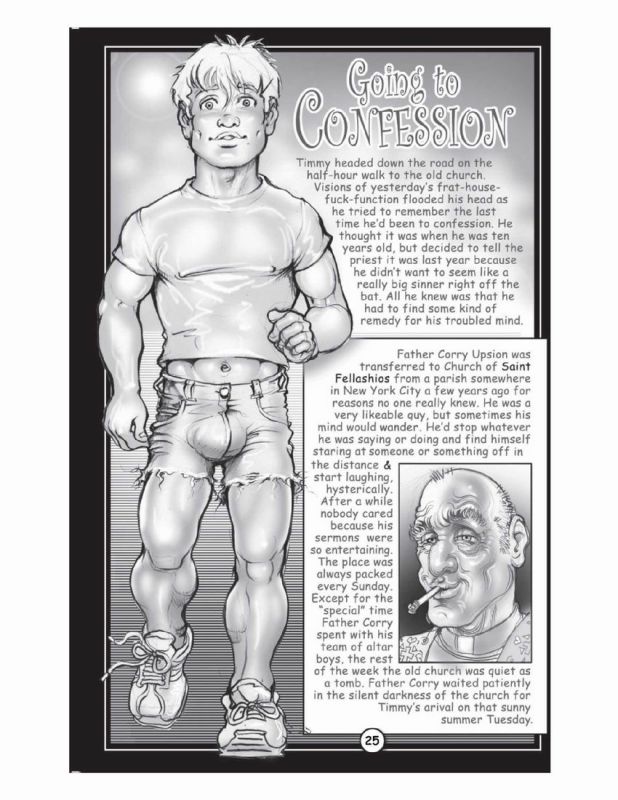 Going to CONFESSION

Timmy headed down the road on the half-hour walk to the old church. Visions of yesterday's frat-house-fuck-function flooded his head as he tried to remember the last time he'd been to confession. He thought it was when he was ten years old, but decided to tell the priest it was last year because he didn't want to seem like a really big sinner right off the bat. All he knew was that he had to find some kind of remedy for his troubled mind.

Father Corry Upsion was transferred to Church of Saint Fellashios from a parish somewhere in New York City a few years ago for reasons no one really knew. He was a very likeable guy, but sometimes his mind would wander. He'd stop whatever he was saying or doing and find himself staring at someone or something off in the distance & start laughing, hysterically. After a while nobody cared because his sermons were so entertaining. The place was always packed every Sunday. Except for the "special" time Father Corry spent with his team of altar boys, the rest of the week the old church was quiet as a tomb. Father Corry waited patiently in the silent darkness of the church for Timmy's arival on that sunny summer Tuesday.

25